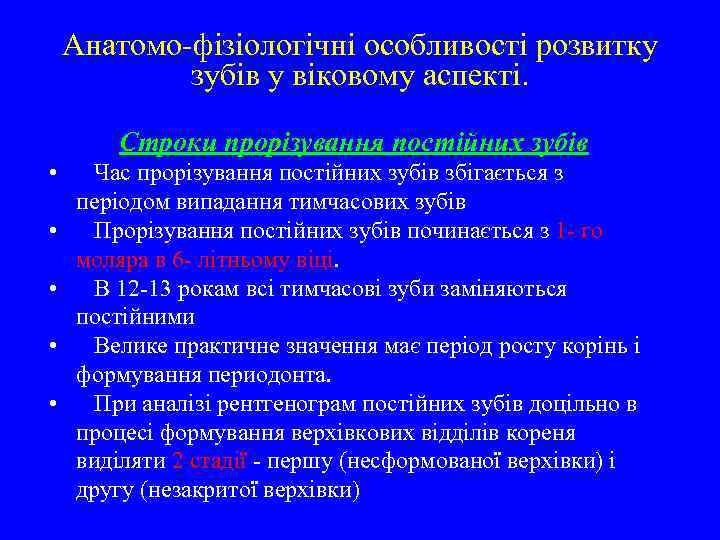 Анатомо-фізіологічні особливості розвитку зубів у віковому аспекті.

Строки прорізування постійних зубів

• Час прорізування постійних зубів збігається з періодом випадання тимчасових зубів
• Прорізування постійних зубів починається з 1- го моляра в 6- літньому віці.
• В 12-13 рокам всі тимчасові зуби заміняються постійними
• Велике практичне значення має період росту корінь і формування периодонта.
• При аналізі рентгенограм постійних зубів доцільно в процесі формування верхівкових відділів кореня виділяти 2 стадії - першу (несформованої верхівки) і другу (незакритої верхівки)